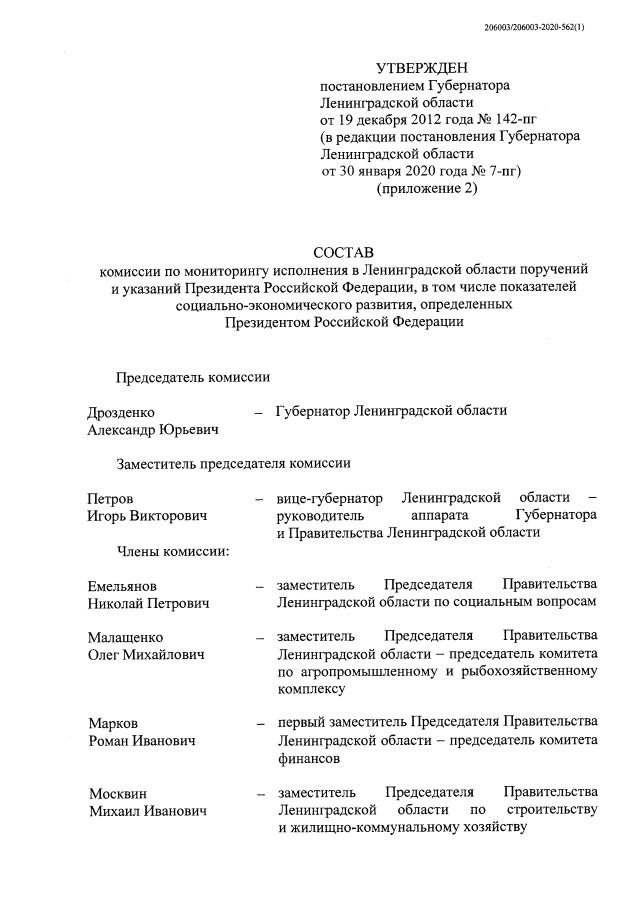 206003/206003-2020-562(1)

УТВЕРЖДЕН
постановлением Губернатора Ленинградской области
от 19 декабря 2012 года № 142-пг
(в редакции постановления Губернатора Ленинградской области
от 30 января 2020 года № 7-пг)
(приложение 2)

СОСТАВ
комиссии по мониторингу исполнения в Ленинградской области поручений и указаний Президента Российской Федерации, в том числе показателей социально-экономического развития, определенных Президентом Российской Федерации

Председатель комиссии

Дрозденко Александр Юрьевич – Губернатор Ленинградской области

Заместитель председателя комиссии

Петров Игорь Викторович – вице-губернатор Ленинградской области – руководитель аппарата Губернатора и Правительства Ленинградской области

Члены комиссии:

Емельянов Николай Петрович – заместитель Председателя Правительства Ленинградской области по социальным вопросам

Малащенко Олег Михайлович – заместитель Председателя Правительства Ленинградской области – председатель комитета по агропромышленному и рыбохозяйственному комплексу

Марков Роман Иванович – первый заместитель Председателя Правительства Ленинградской области – председатель комитета финансов

Москвин Михаил Иванович – заместитель Председателя Правительства Ленинградской области по строительству и жилищно-коммунальному хозяйству